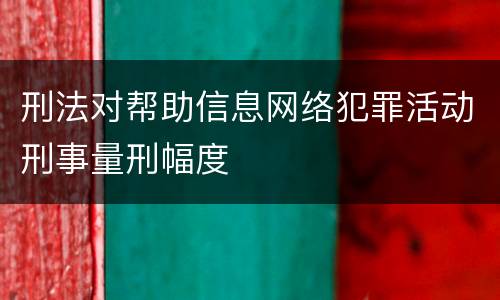 刑法对帮助信息网络犯罪活动刑事量刑幅度